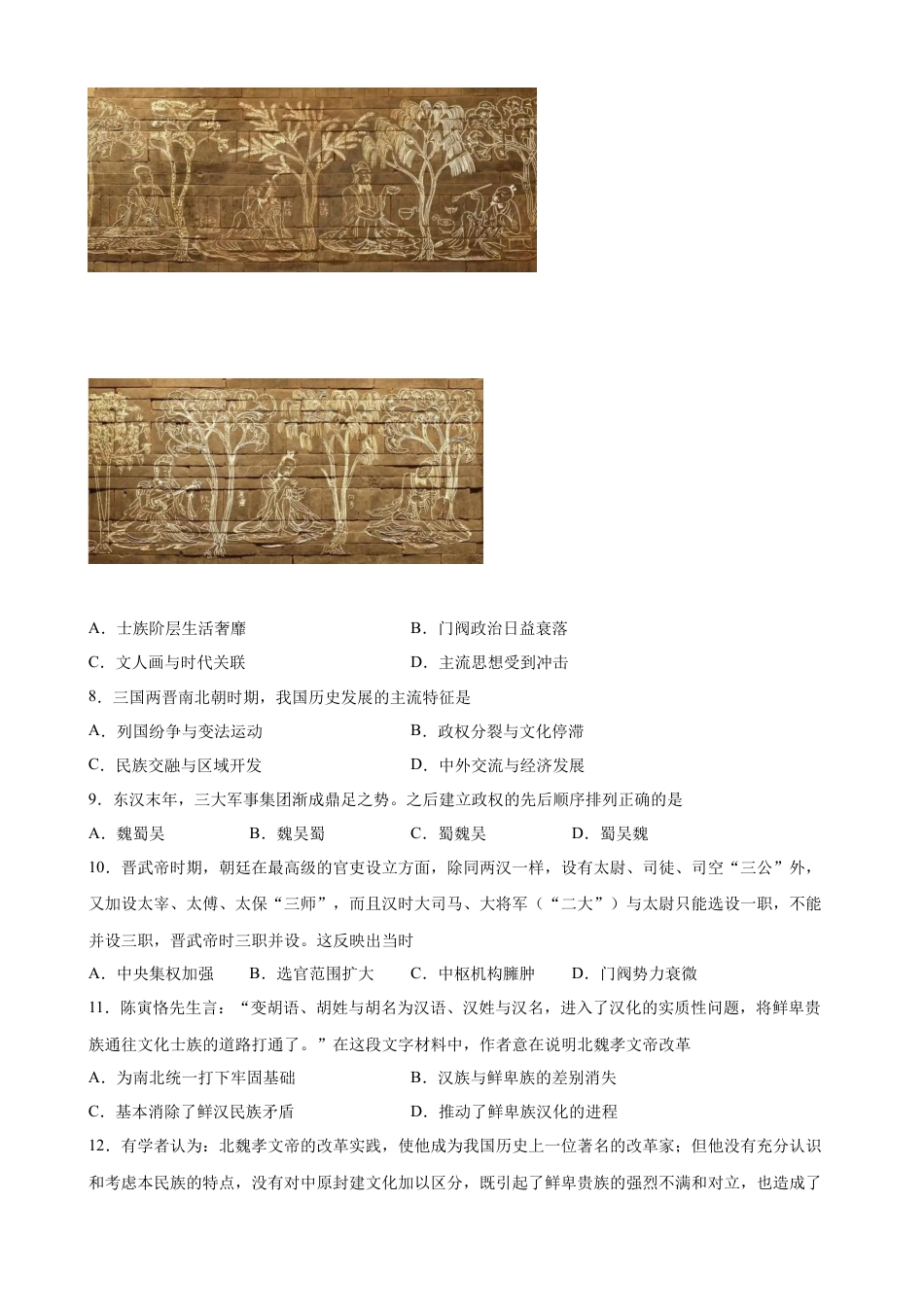 A．士族阶层生活奢靡　　B．门阀政治日益衰落

C．文人画与时代关联　　D．主流思想受到冲击

8．三国两晋南北朝时期，我国历史发展的主流特征是

A．列国纷争与变法运动　　B．政权分裂与文化停滞

C．民族交融与区域开发　　D．中外交流与经济发展

9．东汉末年，三大军事集团渐成鼎足之势。之后建立政权的先后顺序排列正确的是

A．魏蜀吴　　B．魏吴蜀　　C．蜀魏吴　　D．蜀吴魏

10．晋武帝时期，朝廷在最高级的官吏设立方面，除同两汉一样，设有太尉、司徒、司空“三公”外，又加设太宰、太傅、太保“三师”，而且汉时大司马、大将军（“二大”）与太尉只能选设一职，不能并设三职，晋武帝时三职并设。这反映出当时

A．中央集权加强　　B．选官范围扩大　　C．中枢机构臃肿　　D．门阀势力衰微

11．陈寅恪先生言：“变胡语、胡姓与胡名为汉语、汉姓与汉名，进入了汉化的实质性问题，将鲜卑贵族通往文化士族的道路打通了。”在这段文字材料中，作者意在说明北魏孝文帝改革

A．为南北统一打下牢固基础　　B．汉族与鲜卑族的差别消失

C．基本消除了鲜汉民族矛盾　　D．推动了鲜卑族汉化的进程

12．有学者认为：北魏孝文帝的改革实践，使他成为我国历史上一位著名的改革家；但他没有充分认识和考虑本民族的特点，没有对中原封建文化加以区分，既引起了鲜卑贵族的强烈不满和对立，也造成了